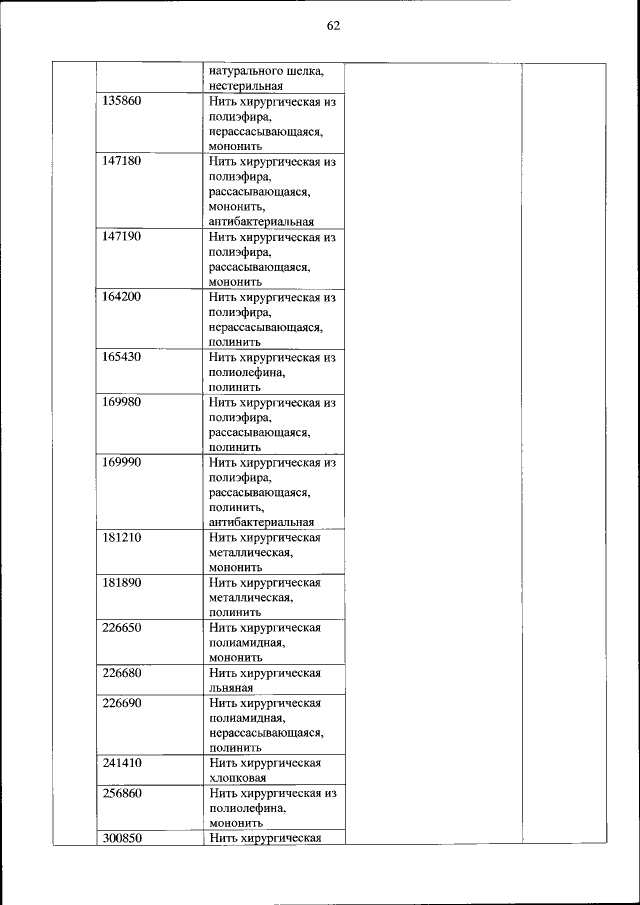 62

| | | | | |
|---|---|---|---|---|
| | | натурального шелка, нестерильная | | |
| | 135860 | Нить хирургическая из полиэфира, нерассасывающаяся, мононить | | |
| | 147180 | Нить хирургическая из полиэфира, рассасывающаяся, мононить, антибактериальная | | |
| | 147190 | Нить хирургическая из полиэфира, рассасывающаяся, мононить | | |
| | 164200 | Нить хирургическая из полиэфира, нерассасывающаяся, полинить | | |
| | 165430 | Нить хирургическая из полиолефина, полинить | | |
| | 169980 | Нить хирургическая из полиэфира, рассасывающаяся, полинить | | |
| | 169990 | Нить хирургическая из полиэфира, рассасывающаяся, полинить, антибактериальная | | |
| | 181210 | Нить хирургическая металлическая, мононить | | |
| | 181890 | Нить хирургическая металлическая, полинить | | |
| | 226650 | Нить хирургическая полиамидная, мононить | | |
| | 226680 | Нить хирургическая льняная | | |
| | 226690 | Нить хирургическая полиамидная, нерассасывающаяся, полинить | | |
| | 241410 | Нить хирургическая хлопковая | | |
| | 256860 | Нить хирургическая из полиолефина, мононить | | |
| | 300850 | Нить хирургическая | | |